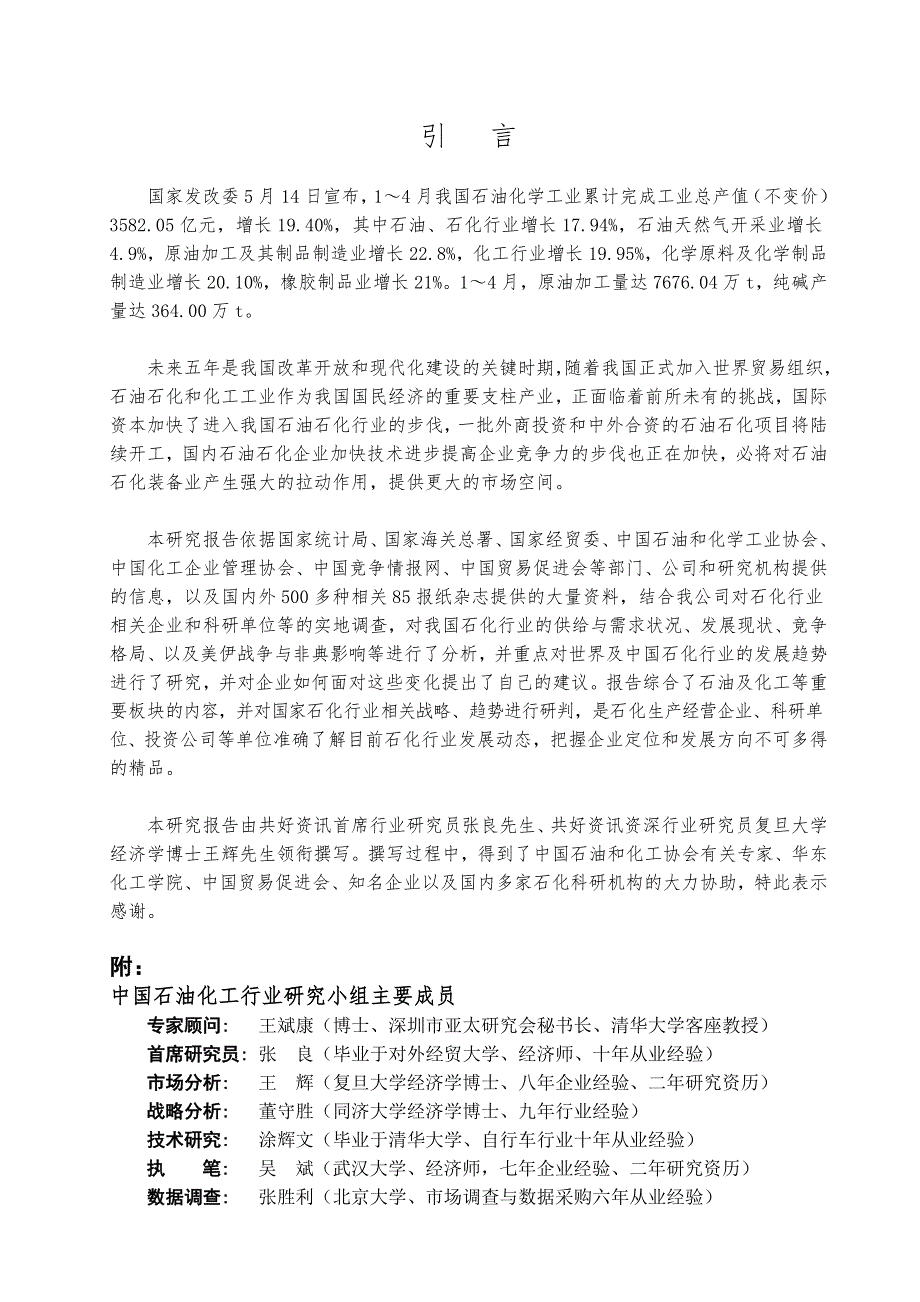 引　言

国家发改委5月14日宣布，1～4月我国石油化学工业累计完成工业总产值（不变价）3582.05亿元，增长19.40%，其中石油、石化行业增长17.94%，石油天然气开采业增长4.9%，原油加工及其制品制造业增长22.8%，化工行业增长19.95%，化学原料及化学制品制造业增长20.10%，橡胶制品业增长21%。1～4月，原油加工量达7676.04万t，纯碱产量达364.00万t。

未来五年是我国改革开放和现代化建设的关键时期，随着我国正式加入世界贸易组织，石油石化和化工工业作为我国国民经济的重要支柱产业，正面临着前所未有的挑战，国际资本加快了进入我国石油石化行业的步伐，一批外商投资和中外合资的石油石化项目将陆续开工，国内石油石化企业加快技术进步提高企业竞争力的步伐也正在加快，必将对石油石化装备业产生强大的拉动作用，提供更大的市场空间。

本研究报告依据国家统计局、国家海关总署、国家经贸委、中国石油和化学工业协会、中国化工企业管理协会、中国竞争情报网、中国贸易促进会等部门、公司和研究机构提供的信息，以及国内外500多种相关85报纸杂志提供的大量资料，结合我公司对石化行业相关企业和科研单位等的实地调查，对我国石化行业的供给与需求状况、发展现状、竞争格局、以及美伊战争与非典影响等进行了分析，并重点对世界及中国石化行业的发展趋势进行了研究，并对企业如何面对这些变化提出了自己的建议。报告综合了石油及化工等重要板块的内容，并对国家石化行业相关战略、趋势进行研判，是石化生产经营企业、科研单位、投资公司等单位准确了解目前石化行业发展动态，把握企业定位和发展方向不可多得的精品。

本研究报告由共好资讯首席行业研究员张良先生、共好资讯资深行业研究员复旦大学经济学博士王辉先生领衔撰写。撰写过程中，得到了中国石油和化工协会有关专家、华东化工学院、中国贸易促进会、知名企业以及国内多家石化科研机构的大力协助，特此表示感谢。

附：
中国石油化工行业研究小组主要成员
专家顾问：　王斌康（博士、深圳市亚太研究会秘书长、清华大学客座教授）
首席研究员：张　良（毕业于对外经贸大学、经济师、十年从业经验）
市场分析：　王　辉（复旦大学经济学博士、八年企业经验、二年研究资历）
战略分析：　董守胜（同济大学经济学博士、九年行业经验）
技术研究：　涂辉文（毕业于清华大学、自行车行业十年从业经验）
执　　笔：　吴　斌（武汉大学、经济师，七年企业经验、二年研究资历）
数据调查：　张胜利（北京大学、市场调查与数据采购六年从业经验）